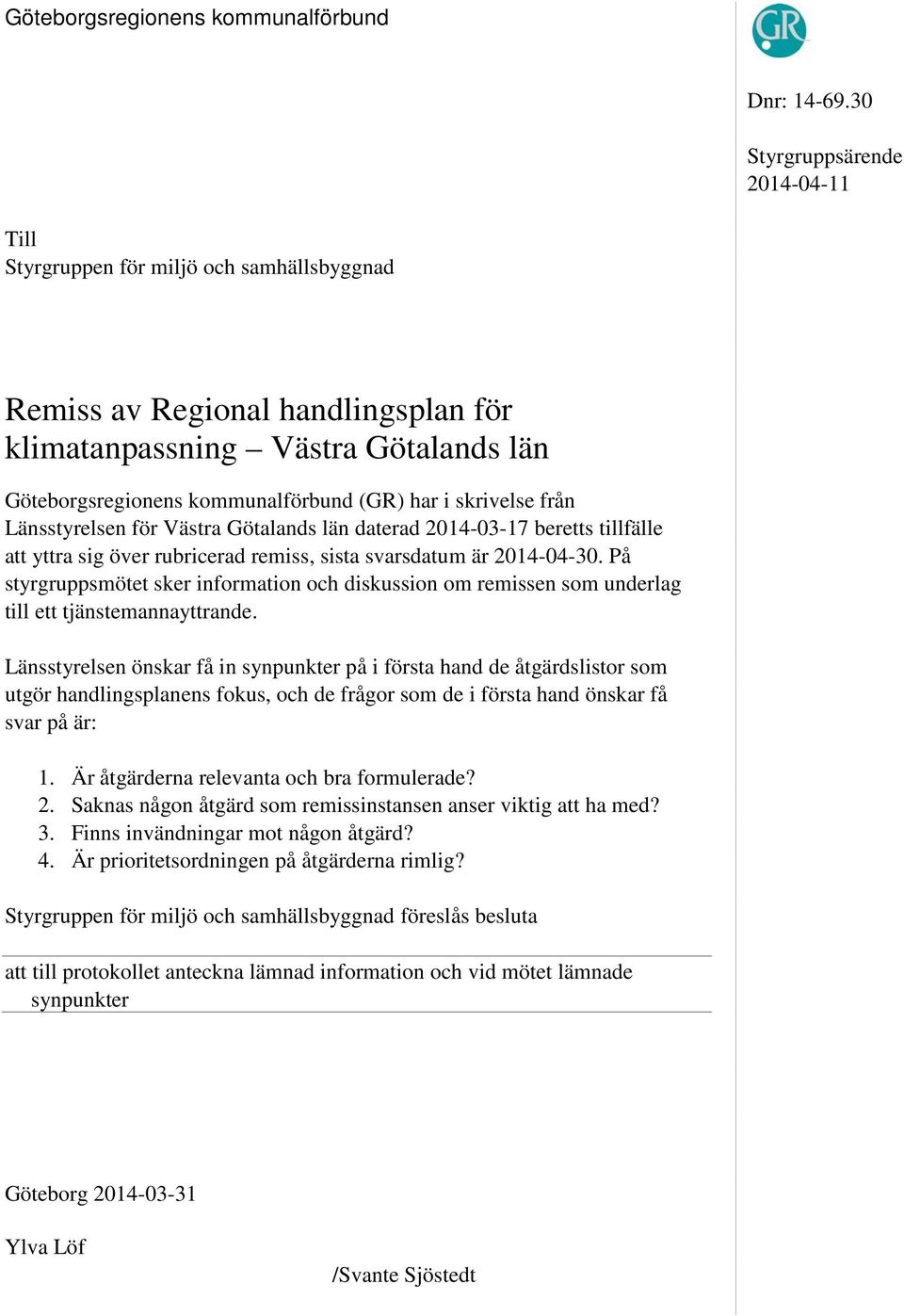 Göteborgsregionens kommunalförbund

GR

Dnr: 14-69.30

Styrgruppsärende
2014-04-11

Till
Styrgruppen för miljö och samhällsbyggnad

Remiss av Regional handlingsplan för klimatanpassning – Västra Götalands län

Göteborgsregionens kommunalförbund (GR) har i skrivelse från Länsstyrelsen för Västra Götalands län daterad 2014-03-17 beretts tillfälle att yttra sig över rubricerad remiss, sista svarsdatum är 2014-04-30. På styrgruppsmötet sker information och diskussion om remissen som underlag till ett tjänstemannayttrande.

Länsstyrelsen önskar få in synpunkter på i första hand de åtgärdslistor som utgör handlingsplanens fokus, och de frågor som de i första hand önskar få svar på är:

1. Är åtgärderna relevanta och bra formulerade?
2. Saknas någon åtgärd som remissinstansen anser viktig att ha med?
3. Finns invändningar mot någon åtgärd?
4. Är prioritetsordningen på åtgärderna rimlig?

Styrgruppen för miljö och samhällsbyggnad föreslås besluta

att till protokollet anteckna lämnad information och vid mötet lämnade synpunkter

Göteborg 2014-03-31

Ylva Löf

/Svante Sjöstedt